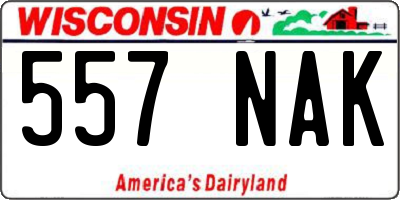 WISCONSIN

557 NAK

America's Dairyland